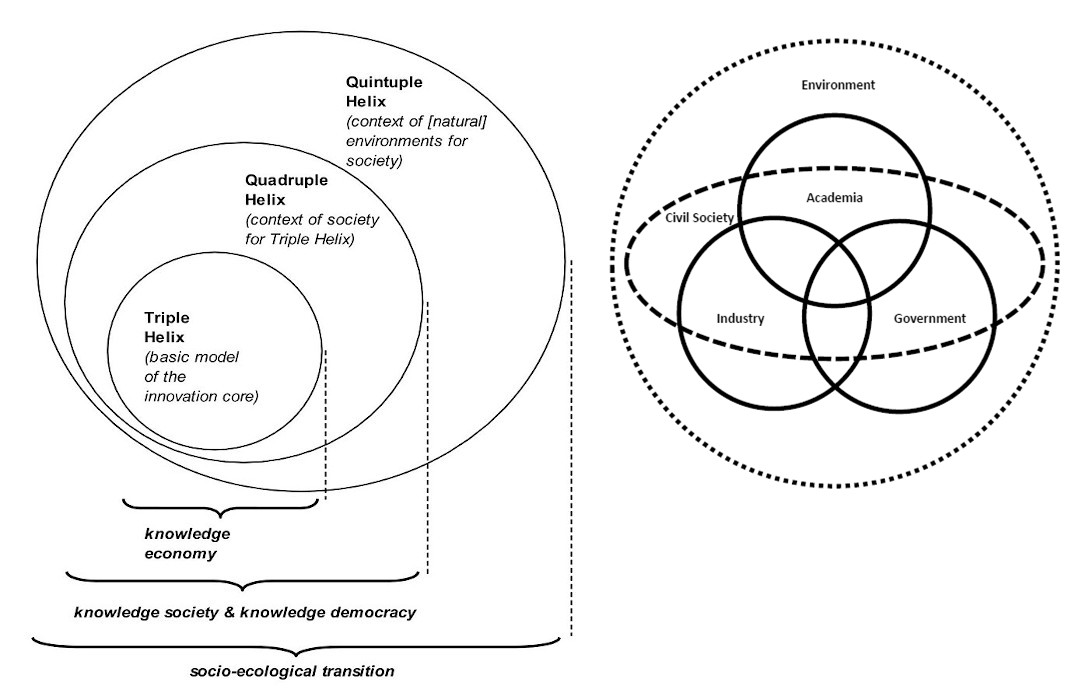 Quintuple Helix
(context of [natural] environments for society)

Quadruple Helix
(context of society for Triple Helix)

Triple Helix
(basic model of the innovation core)

knowledge economy

knowledge society & knowledge democracy

socio-ecological transition

Environment

Academia

Civil Society

Industry

Government